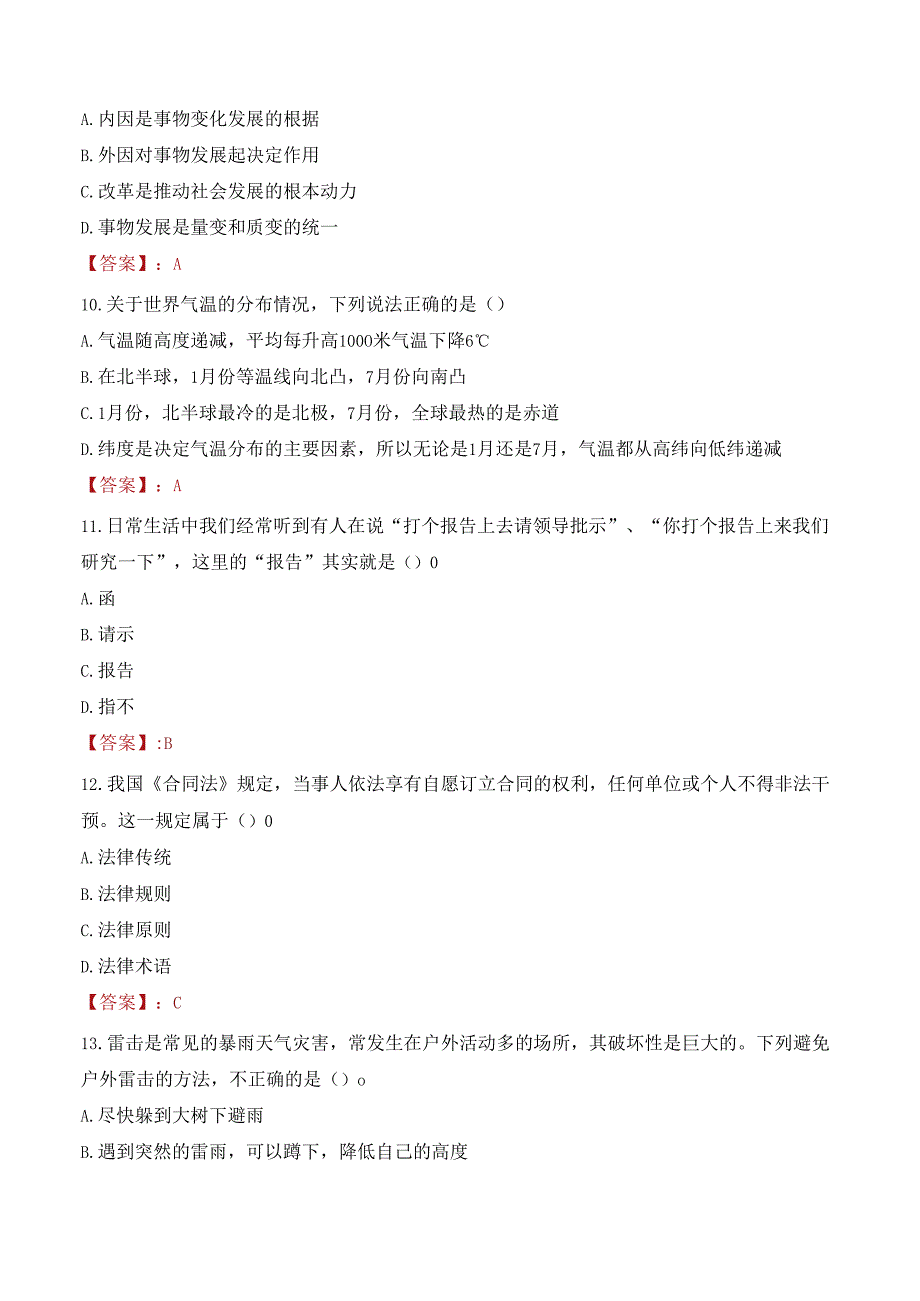 A.内因是事物变化发展的根据

B.外因对事物发展起决定作用

C.改革是推动社会发展的根本动力

D.事物发展是量变和质变的统一

【答案】：A

10.关于世界气温的分布情况，下列说法正确的是（）

A.气温随高度递减，平均每升高1000米气温下降6℃

B.在北半球，1月份等温线向北凸，7月份向南凸

C.1月份，北半球最冷的是北极，7月份，全球最热的是赤道

D.纬度是决定气温分布的主要因素，所以无论是1月还是7月，气温都从高纬向低纬递减

【答案】：A

11.日常生活中我们经常听到有人在说“打个报告上去请领导批示”、“你打个报告上来我们研究一下”，这里的“报告”其实就是（）0

A.函

B.请示

C.报告

D.指不

【答案】:B

12.我国《合同法》规定，当事人依法享有自愿订立合同的权利，任何单位或个人不得非法干预。这一规定属于（）0

A.法律传统

B.法律规则

C.法律原则

D.法律术语

【答案】：C

13.雷击是常见的暴雨天气灾害，常发生在户外活动多的场所，其破坏性是巨大的。下列避免户外雷击的方法，不正确的是（）o

A.尽快躲到大树下避雨

B.遇到突然的雷雨，可以蹲下，降低自己的高度